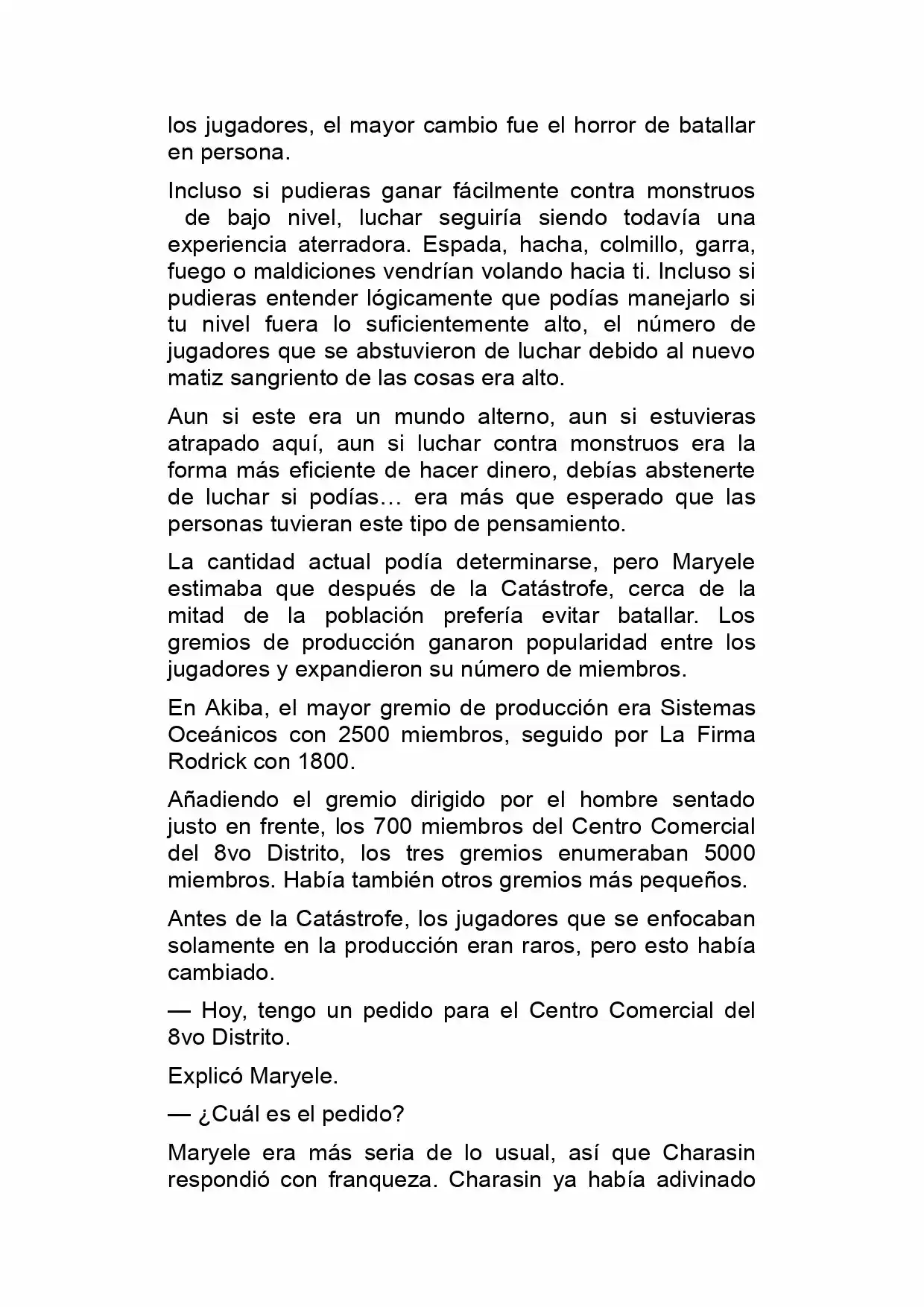 los jugadores, el mayor cambio fue el horror de batallar en persona.

Incluso si pudieras ganar fácilmente contra monstruos de bajo nivel, luchar seguiría siendo todavía una experiencia aterradora. Espada, hacha, colmillo, garra, fuego o maldiciones vendrían volando hacia ti. Incluso si pudieras entender lógicamente que podías manejarlo si tu nivel fuera lo suficientemente alto, el número de jugadores que se abstuvieron de luchar debido al nuevo matiz sangriento de las cosas era alto.

Aun si este era un mundo alterno, aun si estuvieras atrapado aquí, aun si luchar contra monstruos era la forma más eficiente de hacer dinero, debías abstenerte de luchar si podías… era más que esperado que las personas tuvieran este tipo de pensamiento.

La cantidad actual podía determinarse, pero Maryele estimaba que después de la Catástrofe, cerca de la mitad de la población prefería evitar batallar. Los gremios de producción ganaron popularidad entre los jugadores y expandieron su número de miembros.

En Akiba, el mayor gremio de producción era Sistemas Oceánicos con 2500 miembros, seguido por La Firma Rodrick con 1800.

Añadiendo el gremio dirigido por el hombre sentado justo en frente, los 700 miembros del Centro Comercial del 8vo Distrito, los tres gremios enumeraban 5000 miembros. Había también otros gremios más pequeños.

Antes de la Catástrofe, los jugadores que se enfocaban solamente en la producción eran raros, pero esto había cambiado.

— Hoy, tengo un pedido para el Centro Comercial del 8vo Distrito.

Explicó Maryele.

— ¿Cuál es el pedido?

Maryele era más seria de lo usual, así que Charasin respondió con franqueza. Charasin ya había adivinado